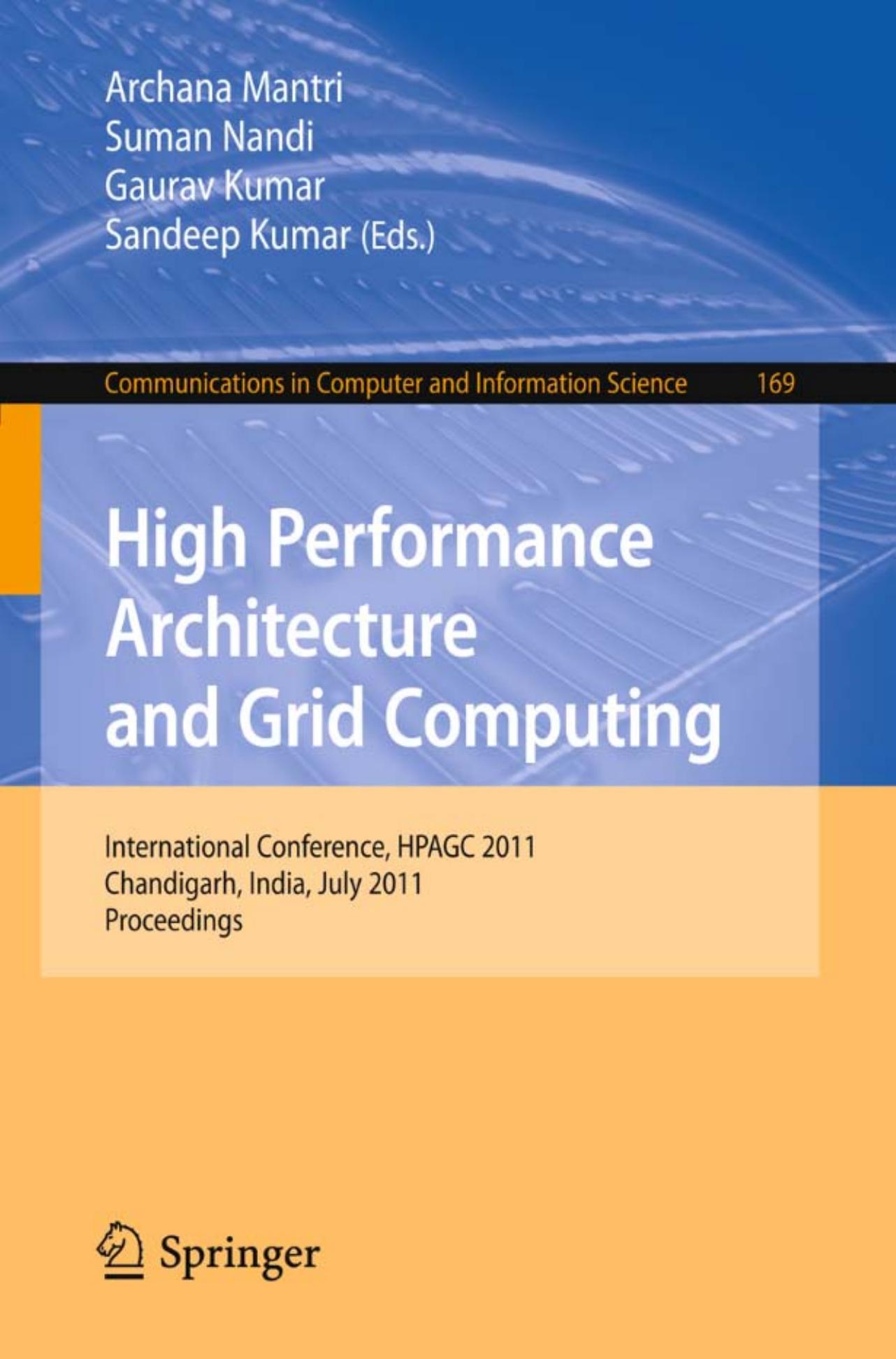 Archana Mantri
Suman Nandi
Gaurav Kumar
Sandeep Kumar (Eds.)

Communications in Computer and Information Science 169

High Performance Architecture and Grid Computing

International Conference, HPAGC 2011
Chandigarh, India, July 2011
Proceedings

Springer